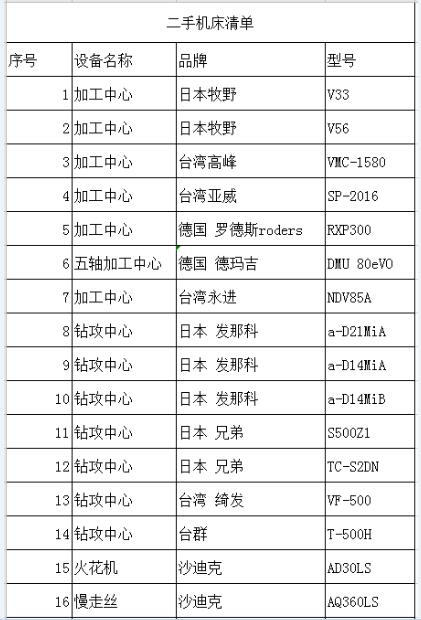 二手机床清单

| 序号 | 设备名称 | 品牌 | 型号 |
|---|---|---|---|
| 1 | 加工中心 | 日本牧野 | V33 |
| 2 | 加工中心 | 日本牧野 | V56 |
| 3 | 加工中心 | 台湾高峰 | VMC-1580 |
| 4 | 加工中心 | 台湾亚威 | SP-2016 |
| 5 | 加工中心 | 德国 罗德斯roders | RXP300 |
| 6 | 五轴加工中心 | 德国 德玛吉 | DMU 80eVO |
| 7 | 加工中心 | 台湾永进 | NDV85A |
| 8 | 钻攻中心 | 日本 发那科 | a-D21MiA |
| 9 | 钻攻中心 | 日本 发那科 | a-D14MiA |
| 10 | 钻攻中心 | 日本 发那科 | a-D14MiB |
| 11 | 钻攻中心 | 日本 兄弟 | S500Z1 |
| 12 | 钻攻中心 | 日本 兄弟 | TC-S2DN |
| 13 | 钻攻中心 | 台湾 绮发 | VF-500 |
| 14 | 钻攻中心 | 台群 | T-500H |
| 15 | 火花机 | 沙迪克 | AD30LS |
| 16 | 慢走丝 | 沙迪克 | AQ360LS |